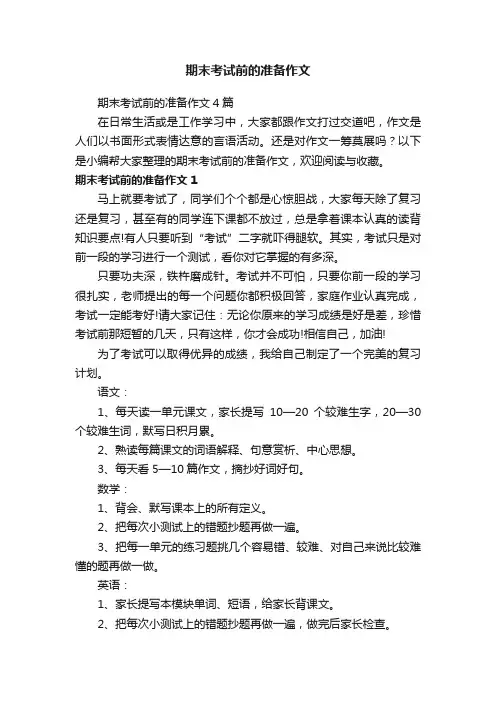 期末考试前的准备作文

期末考试前的准备作文4篇

在日常生活或是工作学习中，大家都跟作文打过交道吧，作文是人们以书面形式表情达意的言语活动。还是对作文一筹莫展吗？以下是小编帮大家整理的期末考试前的准备作文，欢迎阅读与收藏。

期末考试前的准备作文1

马上就要考试了，同学们个个都是心惊胆战，大家每天除了复习还是复习，甚至有的同学连下课都不放过，总是拿着课本认真的读背知识要点!有人只要听到“考试”二字就吓得腿软。其实，考试只是对前一段的学习进行一个测试，看你对它掌握的有多深。

只要功夫深，铁杵磨成针。考试并不可怕，只要你前一段的学习很扎实，老师提出的每一个问题你都积极回答，家庭作业认真完成，考试一定能考好!请大家记住：无论你原来的学习成绩是好是差，珍惜考试前那短暂的几天，只有这样，你才会成功!相信自己，加油!

为了考试可以取得优异的成绩，我给自己制定了一个完美的复习计划。

语文：

1、每天读一单元课文，家长提写 10—20 个较难生字，20—30个较难生词，默写日积月累。

2、熟读每篇课文的词语解释、句意赏析、中心思想。

3、每天看 5—10 篇作文，摘抄好词好句。

数学：

1、背会、默写课本上的所有定义。

2、把每次小测试上的错题抄题再做一遍。

3、把每一单元的练习题挑几个容易错、较难、对自己来说比较难懂的题再做一做。

英语：

1、家长提写本模块单词、短语，给家长背课文。

2、把每次小测试上的错题抄题再做一遍，做完后家长检查。